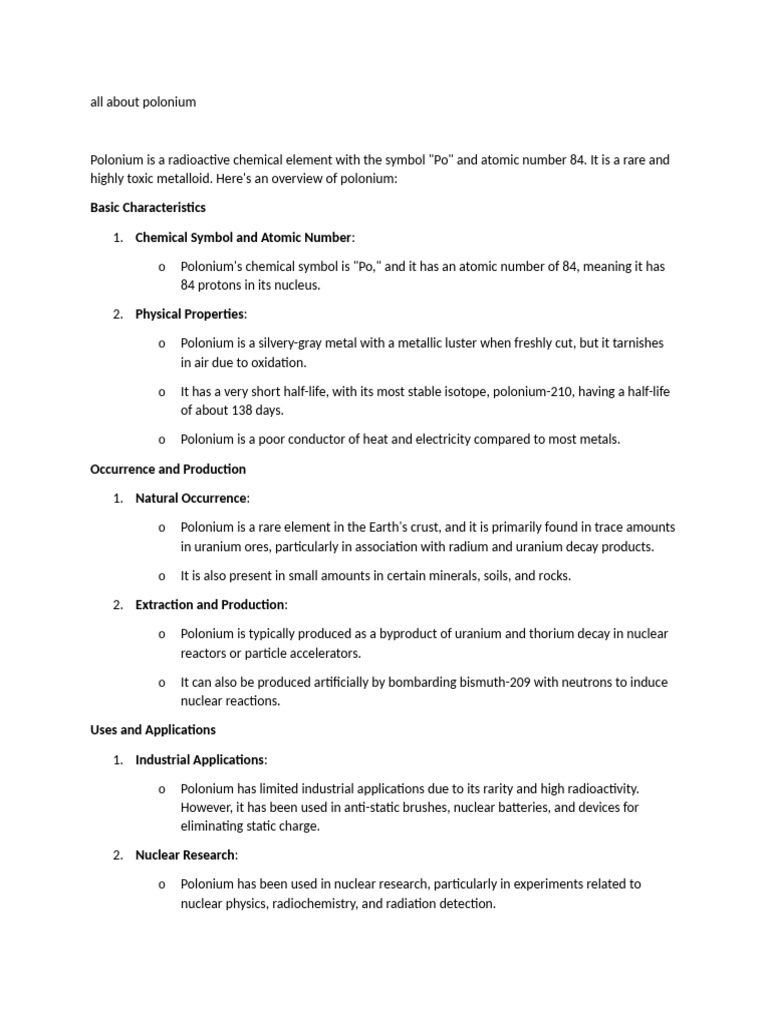 all about polonium

Polonium is a radioactive chemical element with the symbol "Po" and atomic number 84. It is a rare and highly toxic metalloid. Here's an overview of polonium:

Basic Characteristics

1. Chemical Symbol and Atomic Number:

o Polonium's chemical symbol is "Po," and it has an atomic number of 84, meaning it has 84 protons in its nucleus.

2. Physical Properties:

o Polonium is a silvery-gray metal with a metallic luster when freshly cut, but it tarnishes in air due to oxidation.

o It has a very short half-life, with its most stable isotope, polonium-210, having a half-life of about 138 days.

o Polonium is a poor conductor of heat and electricity compared to most metals.

Occurrence and Production

1. Natural Occurrence:

o Polonium is a rare element in the Earth's crust, and it is primarily found in trace amounts in uranium ores, particularly in association with radium and uranium decay products.

o It is also present in small amounts in certain minerals, soils, and rocks.

2. Extraction and Production:

o Polonium is typically produced as a byproduct of uranium and thorium decay in nuclear reactors or particle accelerators.

o It can also be produced artificially by bombarding bismuth-209 with neutrons to induce nuclear reactions.

Uses and Applications

1. Industrial Applications:

o Polonium has limited industrial applications due to its rarity and high radioactivity. However, it has been used in anti-static brushes, nuclear batteries, and devices for eliminating static charge.

2. Nuclear Research:

o Polonium has been used in nuclear research, particularly in experiments related to nuclear physics, radiochemistry, and radiation detection.